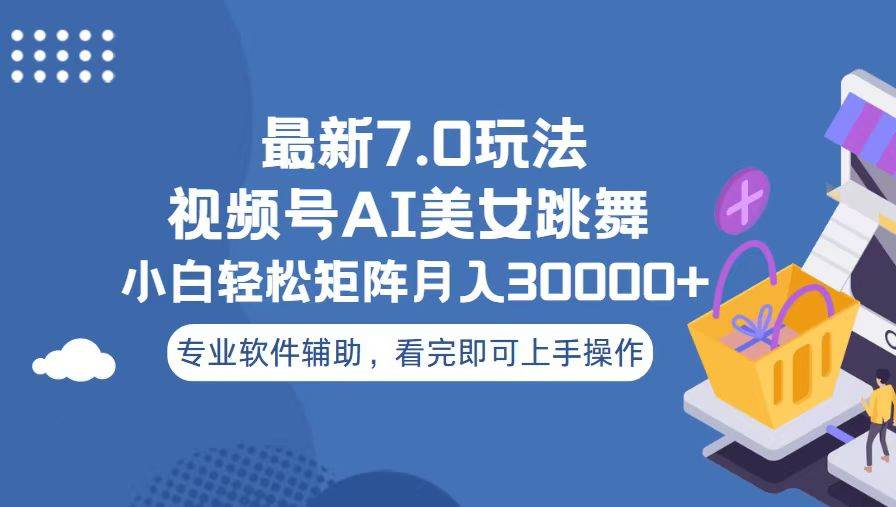 最新7.0玩法
视频号AI美女跳舞
小白轻松矩阵月入30000+

专业软件辅助，看完即可上手操作